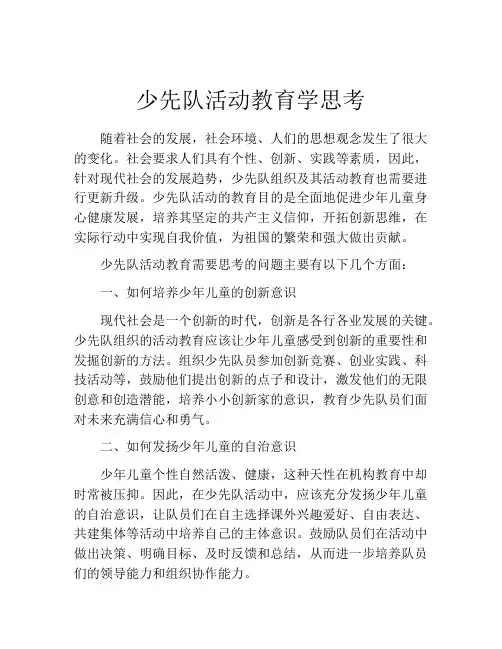 少先队活动教育学思考

随着社会的发展，社会环境、人们的思想观念发生了很大的变化。社会要求人们具有个性、创新、实践等素质，因此，针对现代社会的发展趋势，少先队组织及其活动教育也需要进行更新升级。少先队活动的教育目的是全面地促进少年儿童身心健康发展，培养其坚定的共产主义信仰，开拓创新思维，在实际行动中实现自我价值，为祖国的繁荣和强大做出贡献。

少先队活动教育需要思考的问题主要有以下几个方面：

一、如何培养少年儿童的创新意识

现代社会是一个创新的时代，创新是各行各业发展的关键。少先队组织的活动教育应该让少年儿童感受到创新的重要性和发掘创新的方法。组织少先队员参加创新竞赛、创业实践、科技活动等，鼓励他们提出创新的点子和设计，激发他们的无限创意和创造潜能，培养小小创新家的意识，教育少先队员们面对未来充满信心和勇气。

二、如何发扬少年儿童的自治意识

少年儿童个性自然活泼、健康，这种天性在机构教育中却时常被压抑。因此，在少先队活动中，应该充分发扬少年儿童的自治意识，让队员们在自主选择课外兴趣爱好、自由表达、共建集体等活动中培养自己的主体意识。鼓励队员们在活动中做出决策、明确目标、及时反馈和总结，从而进一步培养队员们的领导能力和组织协作能力。